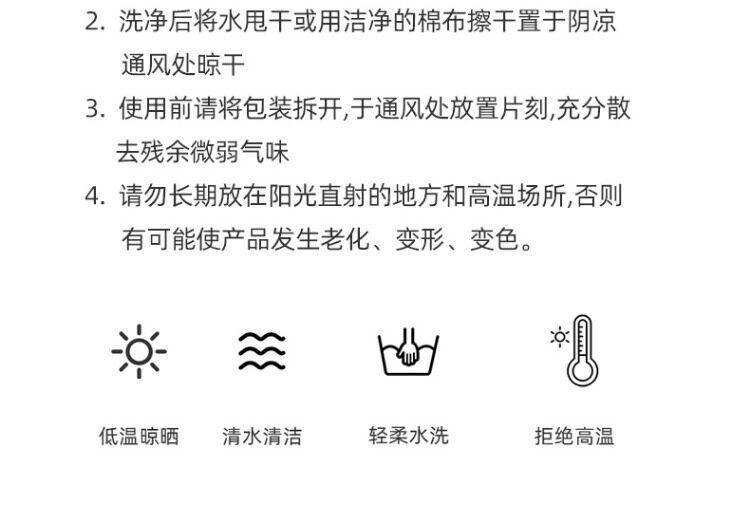 2.洗净后将水甩干或用洁净的棉布擦干置于阴凉通风处晾干

3.使用前请将包装拆开,于通风处放置片刻,充分散去残余微弱气味

4.请勿长期放在阳光直射的地方和高温场所,否则有可能使产品发生老化、变形、变色。

低温晾晒 清水清洁 轻柔水洗 拒绝高温